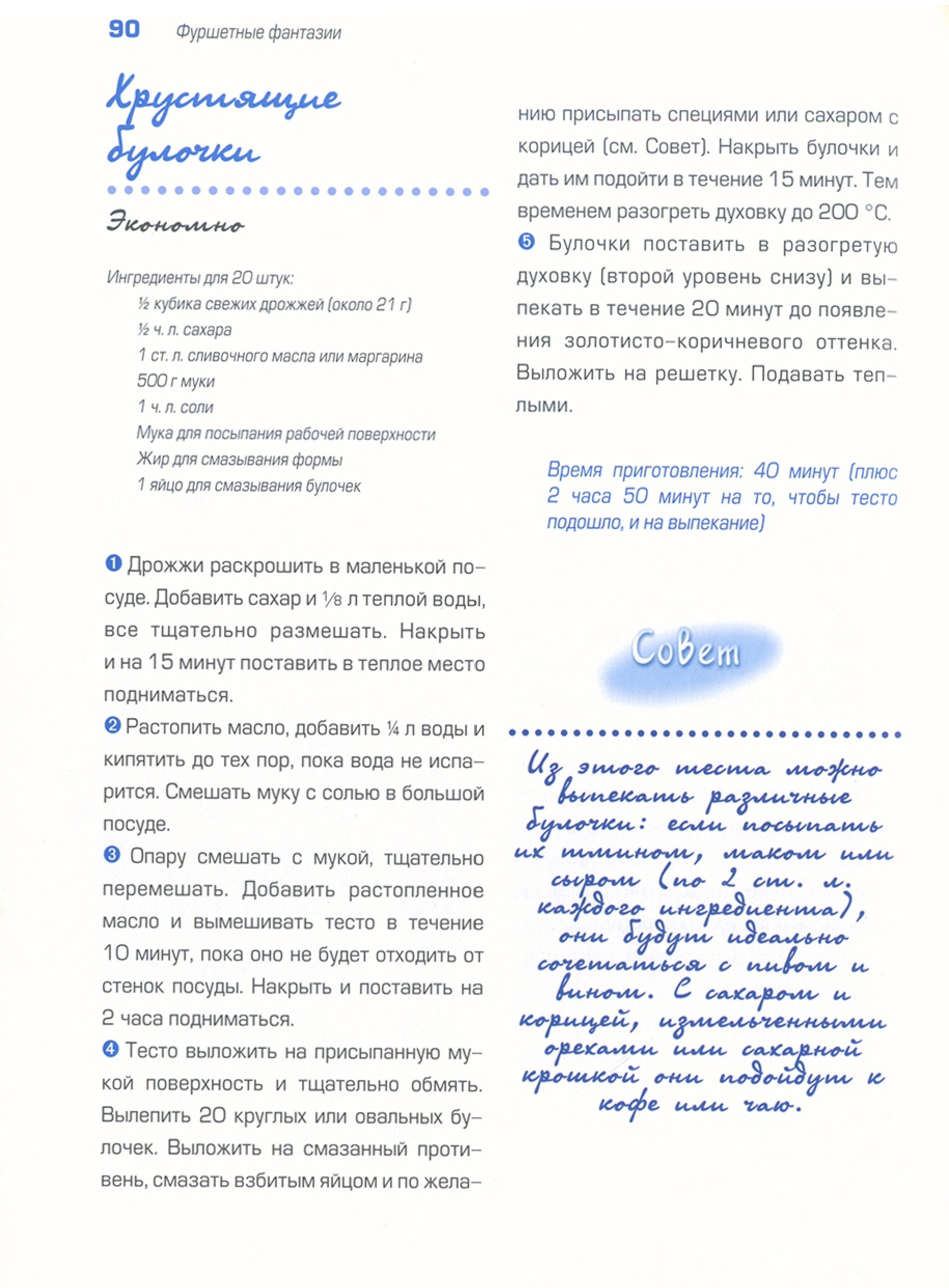 90 Фуршетные фантазии

Хрустящие булочки

Экономно

Ингредиенты для 20 штук:
½ кубика свежих дрожжей (около 21 г)
½ ч. л. сахара
1 ст. л. сливочного масла или маргарина
500 г муки
1 ч. л. соли
Мука для посыпания рабочей поверхности
Жир для смазывания формы
1 яйцо для смазывания булочек

❶ Дрожжи раскрошить в маленькой посуде. Добавить сахар и ⅛ л теплой воды, все тщательно размешать. Накрыть и на 15 минут поставить в теплое место подниматься.
❷ Растопить масло, добавить ¼ л воды и кипятить до тех пор, пока вода не испарится. Смешать муку с солью в большой посуде.
❸ Опару смешать с мукой, тщательно перемешать. Добавить растопленное масло и вымешивать тесто в течение 10 минут, пока оно не будет отходить от стенок посуды. Накрыть и поставить на 2 часа подниматься.
❹ Тесто выложить на присыпанную мукой поверхность и тщательно обмять. Вылепить 20 круглых или овальных булочек. Выложить на смазанный противень, смазать взбитым яйцом и по желанию присыпать специями или сахаром с корицей (см. Совет). Накрыть булочки и дать им подойти в течение 15 минут. Тем временем разогреть духовку до 200 °С.
❺ Булочки поставить в разогретую духовку (второй уровень снизу) и выпекать в течение 20 минут до появления золотисто-коричневого оттенка. Выложить на решетку. Подавать теплыми.

Время приготовления: 40 минут (плюс 2 часа 50 минут на то, чтобы тесто подошло, и на выпекание)

Совет

Из этого теста можно выпекать различные булочки: если посыпать их тмином, маком или сыром (по 2 ст. л. каждого ингредиента), они будут идеально сочетаться с пивом и вином. С сахаром и корицей, измельченными орехами или сахарной крошкой они подойдут к кофе или чаю.